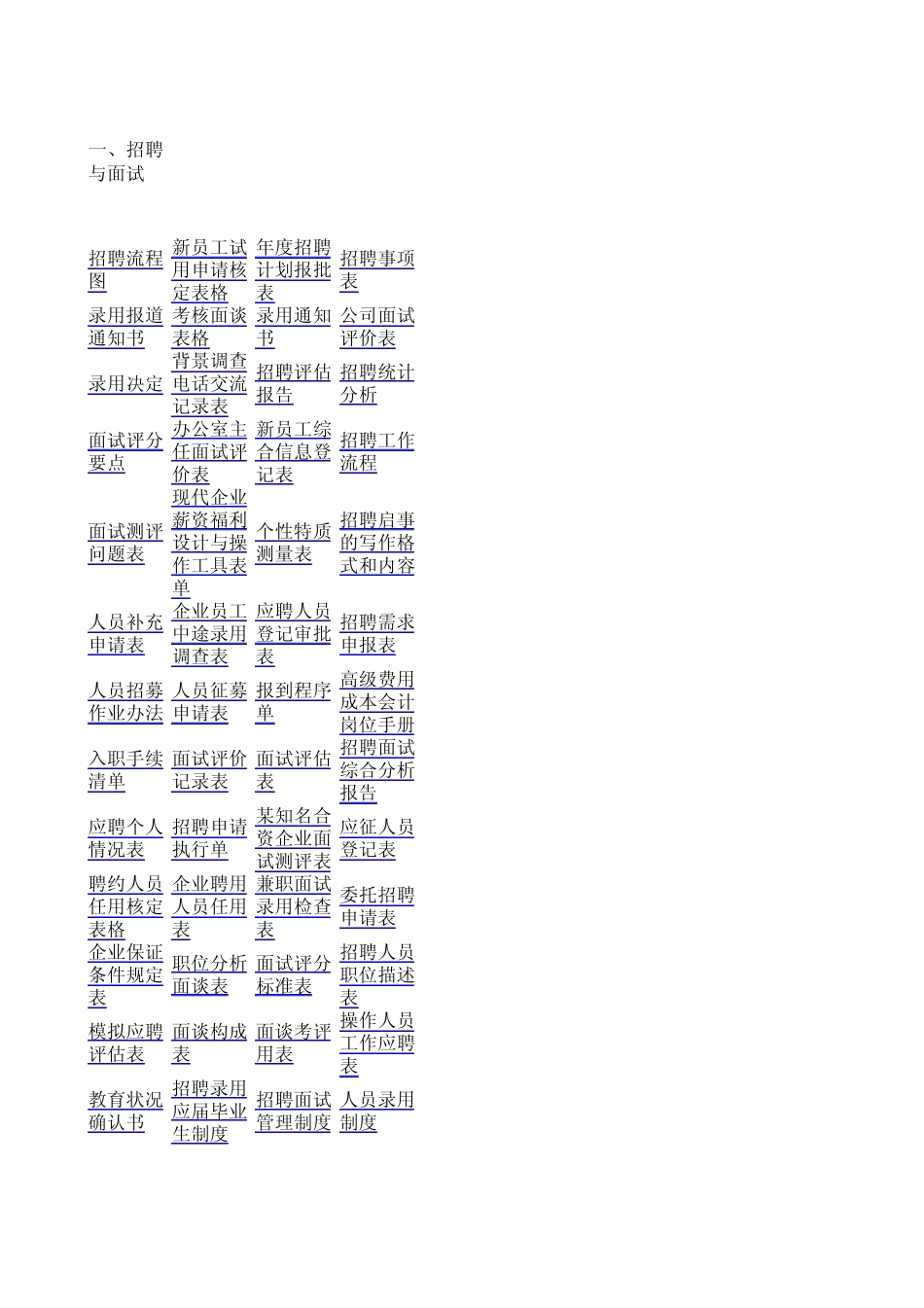 一、招聘与面试

| 招聘流程图 | 新员工试用申请核定表格 | 年度招聘计划报批表 | 招聘事项表 |
|---|---|---|---|
| 录用报道通知书 | 考核面谈表格 | 录用通知书 | 公司面试评价表 |
| 录用决定 | 背景调查电话交流记录表 | 招聘评估报告 | 招聘统计分析 |
| 面试评分要点 | 办公室主任面试评价表 | 新员工综合信息登记表 | 招聘工作流程 |
| 面试测评问题表 | 现代企业薪资福利设计与操作工具表单 | 个性特质测量表 | 招聘启事的写作格式和内容 |
| 人员补充申请表 | 企业员工中途录用调查表 | 应聘人员登记审批表 | 招聘需求申报表 |
| 人员招募作业办法 | 人员征募申请表 | 报到程序单 | 高级费用成本会计岗位手册 |
| 入职手续清单 | 面试评价记录表 | 面试评估表 | 招聘面试综合分析报告 |
| 应聘个人情况表 | 招聘申请执行单 | 某知名合资企业面试测评表 | 应征人员登记表 |
| 聘约人员任用核定表格 | 企业聘用人员任用表 | 兼职面试录用检查表 | 委托招聘申请表 |
| 企业保证条件规定表 | 职位分析面谈表 | 面试评分标准表 | 招聘人员职位描述表 |
| 模拟应聘评估表 | 面谈构成表 | 面谈考评用表 | 操作人员工作应聘表 |
| 教育状况确认书 | 招聘录用应届毕业生制度 | 招聘面试管理制度 | 人员录用制度 |